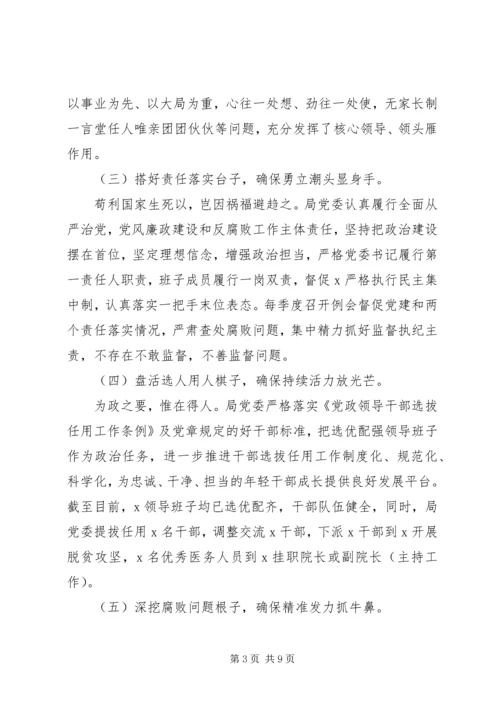 以事业为先、以大局为重，心往一处想、劲往一处使，无家长制一言堂任人唯亲团团伙伙等问题，充分发挥了核心领导、领头雁作用。

（三）搭好责任落实台子，确保勇立潮头显身手。

苟利国家生死以，岂因祸福避趋之。局党委认真履行全面从严治党，党风廉政建设和反腐败工作主体责任，坚持把政治建设摆在首位，坚定理想信念，增强政治担当，严格党委书记履行第一责任人职责，班子成员履行一岗双责，督促 x 严格执行民主集中制，认真落实一把手末位表态。每季度召开例会督促党建和两个责任落实情况，严肃查处腐败问题，集中精力抓好监督执纪主责，不存在不敢监督，不善监督问题。

（四）盘活选人用人棋子，确保持续活力放光芒。

为政之要，惟在得人。局党委严格落实《党政领导干部选拔任用工作条例》及党章规定的好干部标准，把选优配强领导班子作为政治任务，进一步推进干部选拔任用工作制度化、规范化、科学化，为忠诚、干净、担当的年轻干部成长提供良好发展平台。截至目前，x 领导班子均已选优配齐，干部队伍健全，同时，局党委提拔任用 x 名干部，调整交流 x 干部，下派 x 干部到 x 开展脱贫攻坚，x 名优秀医务人员到 x 挂职院长或副院长（主持工作）。

（五）深挖腐败问题根子，确保精准发力抓牛鼻。

第 3 页 共 9 页